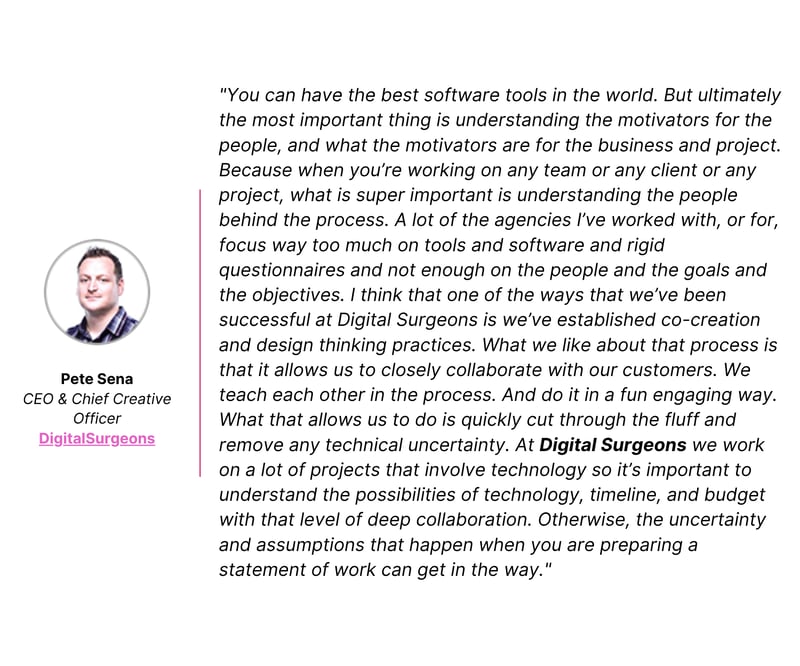 Pete Sena
CEO & Chief Creative Officer
DigitalSurgeons

"You can have the best software tools in the world. But ultimately the most important thing is understanding the motivators for the people, and what the motivators are for the business and project. Because when you're working on any team or any client or any project, what is super important is understanding the people behind the process. A lot of the agencies I've worked with, or for, focus way too much on tools and software and rigid questionnaires and not enough on the people and the goals and the objectives. I think that one of the ways that we've been successful at Digital Surgeons is we've established co-creation and design thinking practices. What we like about that process is that it allows us to closely collaborate with our customers. We teach each other in the process. And do it in a fun engaging way. What that allows us to do is quickly cut through the fluff and remove any technical uncertainty. At Digital Surgeons we work on a lot of projects that involve technology so it's important to understand the possibilities of technology, timeline, and budget with that level of deep collaboration. Otherwise, the uncertainty and assumptions that happen when you are preparing a statement of work can get in the way."